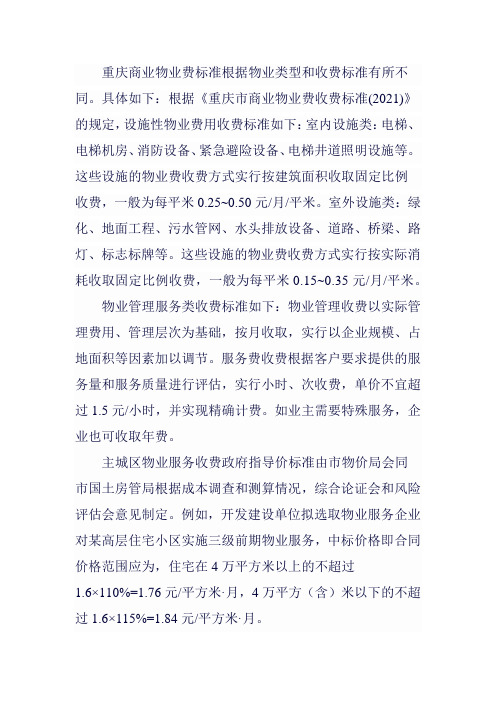 重庆商业物业费标准根据物业类型和收费标准有所不同。具体如下：根据《重庆市商业物业费收费标准(2021)》的规定，设施性物业费用收费标准如下：室内设施类：电梯、电梯机房、消防设备、紧急避险设备、电梯井道照明设施等。这些设施的物业费收费方式实行按建筑面积收取固定比例收费，一般为每平米 0.25~0.50 元/月/平米。室外设施类：绿化、地面工程、污水管网、水头排放设备、道路、桥梁、路灯、标志标牌等。这些设施的物业费收费方式实行按实际消耗收取固定比例收费，一般为每平米 0.15~0.35 元/月/平米。

物业管理服务类收费标准如下：物业管理收费以实际管理费用、管理层次为基础，按月收取，实行以企业规模、占地面积等因素加以调节。服务费收费根据客户要求提供的服务量和服务质量进行评估，实行小时、次收费，单价不宜超过 1.5 元/小时，并实现精确计费。如业主需要特殊服务，企业也可收取年费。

主城区物业服务收费政府指导价标准由市物价局会同市国土房管局根据成本调查和测算情况，综合论证会和风险评估会意见制定。例如，开发建设单位拟选取物业服务企业对某高层住宅小区实施三级前期物业服务，中标价格即合同价格范围应为，住宅在 4 万平方米以上的不超过 1.6×110%=1.76 元/平方米·月，4 万平方（含）米以下的不超过 1.6×115%=1.84 元/平方米·月。